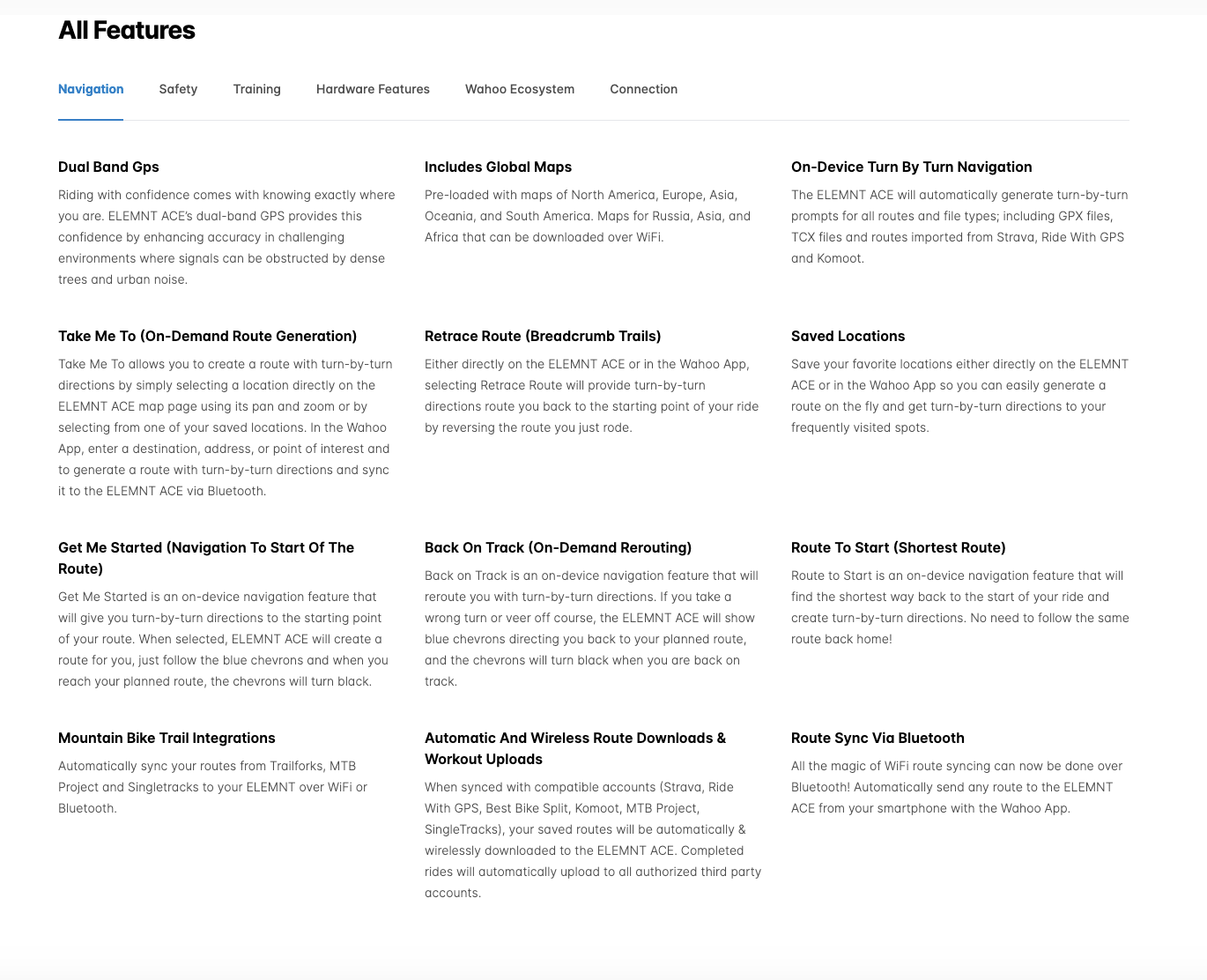 All Features

Navigation Safety Training Hardware Features Wahoo Ecosystem Connection

Dual Band Gps

Riding with confidence comes with knowing exactly where you are. ELEMNT ACE's dual-band GPS provides this confidence by enhancing accuracy in challenging environments where signals can be obstructed by dense trees and urban noise.

Includes Global Maps

Pre-loaded with maps of North America, Europe, Asia, Oceania, and South America. Maps for Russia, Asia, and Africa that can be downloaded over WiFi.

On-Device Turn By Turn Navigation

The ELEMNT ACE will automatically generate turn-by-turn prompts for all routes and file types; including GPX files, TCX files and routes imported from Strava, Ride With GPS and Komoot.

Take Me To (On-Demand Route Generation)

Take Me To allows you to create a route with turn-by-turn directions by simply selecting a location directly on the ELEMNT ACE map page using its pan and zoom or by selecting from one of your saved locations. In the Wahoo App, enter a destination, address, or point of interest and to generate a route with turn-by-turn directions and sync it to the ELEMNT ACE via Bluetooth.

Retrace Route (Breadcrumb Trails)

Either directly on the ELEMNT ACE or in the Wahoo App, selecting Retrace Route will provide turn-by-turn directions route you back to the starting point of your ride by reversing the route you just rode.

Saved Locations

Save your favorite locations either directly on the ELEMNT ACE or in the Wahoo App so you can easily generate a route on the fly and get turn-by-turn directions to your frequently visited spots.

Get Me Started (Navigation To Start Of The Route)

Get Me Started is an on-device navigation feature that will give you turn-by-turn directions to the starting point of your route. When selected, ELEMNT ACE will create a route for you, just follow the blue chevrons and when you reach your planned route, the chevrons will turn black.

Back On Track (On-Demand Rerouting)

Back on Track is an on-device navigation feature that will reroute you with turn-by-turn directions. If you take a wrong turn or veer off course, the ELEMNT ACE will show blue chevrons directing you back to your planned route, and the chevrons will turn black when you are back on track.

Route To Start (Shortest Route)

Route to Start is an on-device navigation feature that will find the shortest way back to the start of your ride and create turn-by-turn directions. No need to follow the same route back home!

Mountain Bike Trail Integrations

Automatically sync your routes from Trailforks, MTB Project and Singletracks to your ELEMNT over WiFi or Bluetooth.

Automatic And Wireless Route Downloads & Workout Uploads

When synced with compatible accounts (Strava, Ride With GPS, Best Bike Split, Komoot, MTB Project, SingleTracks), your saved routes will be automatically & wirelessly downloaded to the ELEMNT ACE. Completed rides will automatically upload to all authorized third party accounts.

Route Sync Via Bluetooth

All the magic of WiFi route syncing can now be done over Bluetooth! Automatically send any route to the ELEMNT ACE from your smartphone with the Wahoo App.